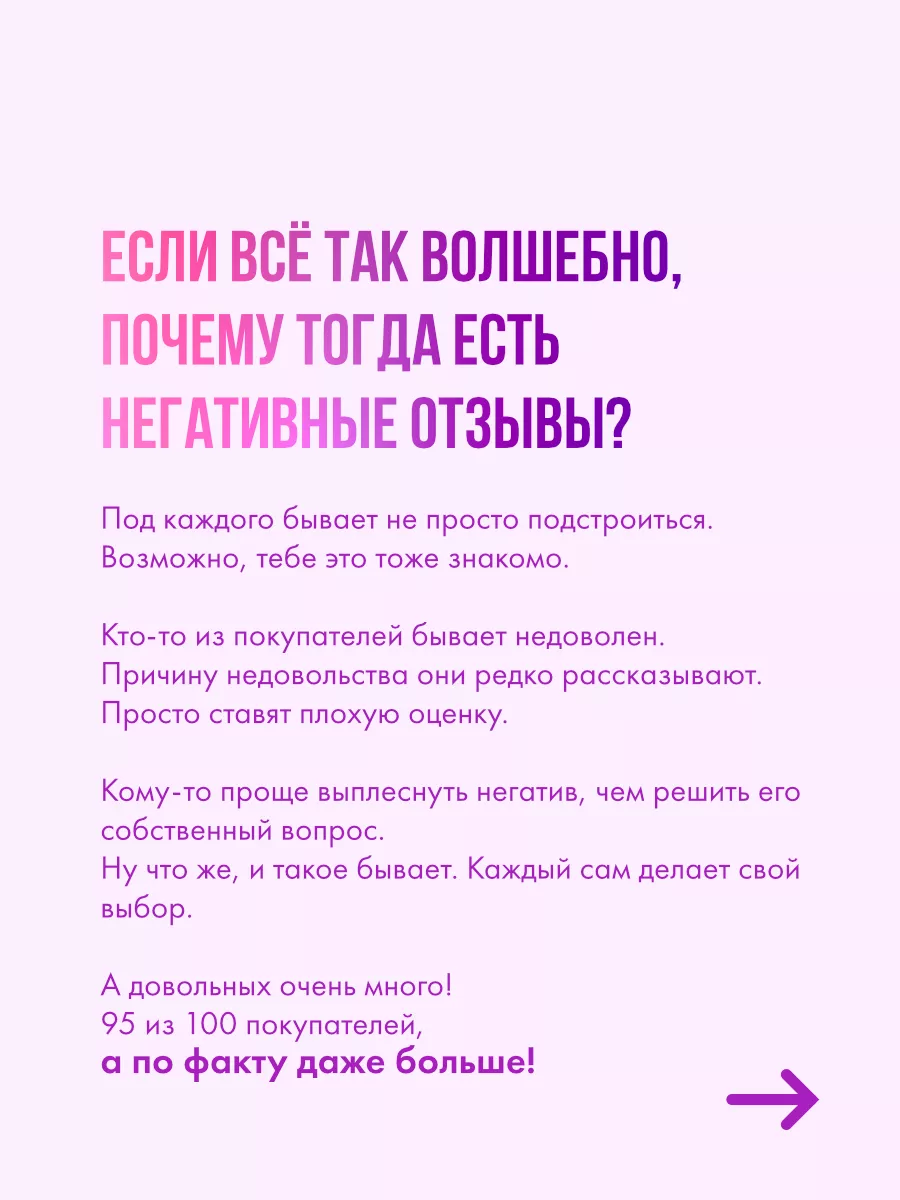 ЕСЛИ ВСЁ ТАК ВОЛШЕБНО, ПОЧЕМУ ТОГДА ЕСТЬ НЕГАТИВНЫЕ ОТЗЫВЫ?

Под каждого бывает не просто подстроиться. Возможно, тебе это тоже знакомо.

Кто-то из покупателей бывает недоволен. Причину недовольства они редко рассказывают. Просто ставят плохую оценку.

Кому-то проще выплеснуть негатив, чем решить его собственный вопрос.
Ну что же, и такое бывает. Каждый сам делает свой выбор.

А довольных очень много!
95 из 100 покупателей,
а по факту даже больше!